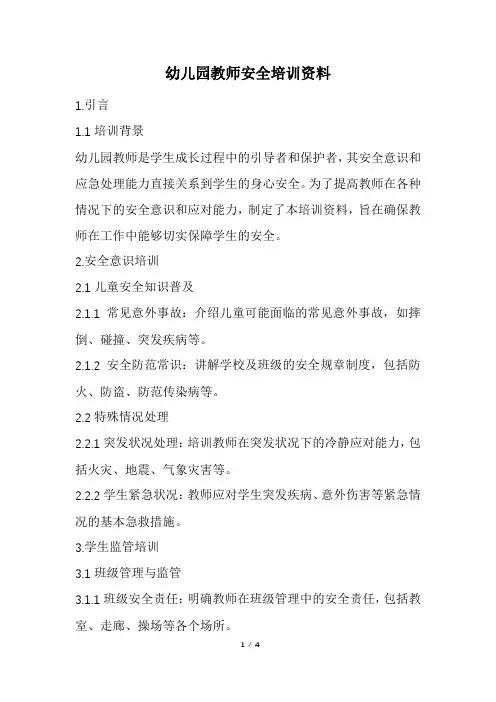 幼儿园教师安全培训资料

1.引言

1.1 培训背景

幼儿园教师是学生成长过程中的引导者和保护者，其安全意识和应急处理能力直接关系到学生的身心安全。为了提高教师在各种情况下的安全意识和应对能力，制定了本培训资料，旨在确保教师在工作中能够切实保障学生的安全。

2.安全意识培训

2.1 儿童安全知识普及

2.1.1 常见意外事故：介绍儿童可能面临的常见意外事故，如摔倒、碰撞、突发疾病等。

2.1.2 安全防范常识：讲解学校及班级的安全规章制度，包括防火、防盗、防范传染病等。

2.2 特殊情况处理

2.2.1 突发状况处理：培训教师在突发状况下的冷静应对能力，包括火灾、地震、气象灾害等。

2.2.2 学生紧急状况：教师应对学生突发疾病、意外伤害等紧急情况的基本急救措施。

3.学生监管培训

3.1 班级管理与监管

3.1.1 班级安全责任：明确教师在班级管理中的安全责任，包括教室、走廊、操场等各个场所。

1 / 4